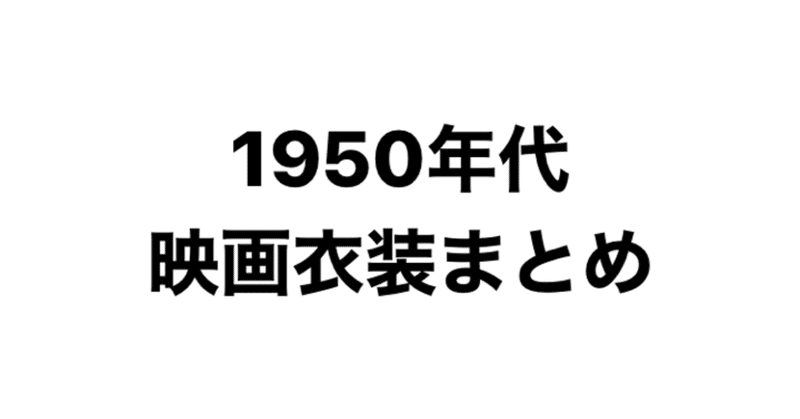 1950年代
映画衣装まとめ